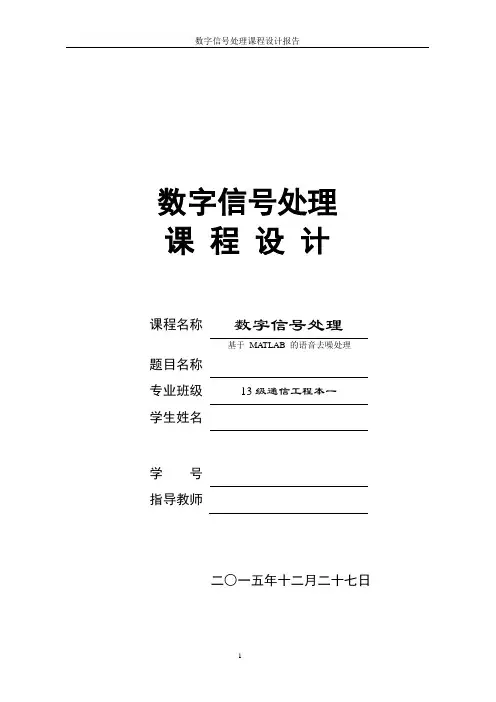 数字信号处理课程设计报告

数字信号处理
课 程 设 计

课程名称 数字信号处理

基于 MATLAB 的语音去噪处理
题目名称

专业班级 13 级通信工程本一

学生姓名

学 号

指导教师

二〇一五年十二月二十七日

1